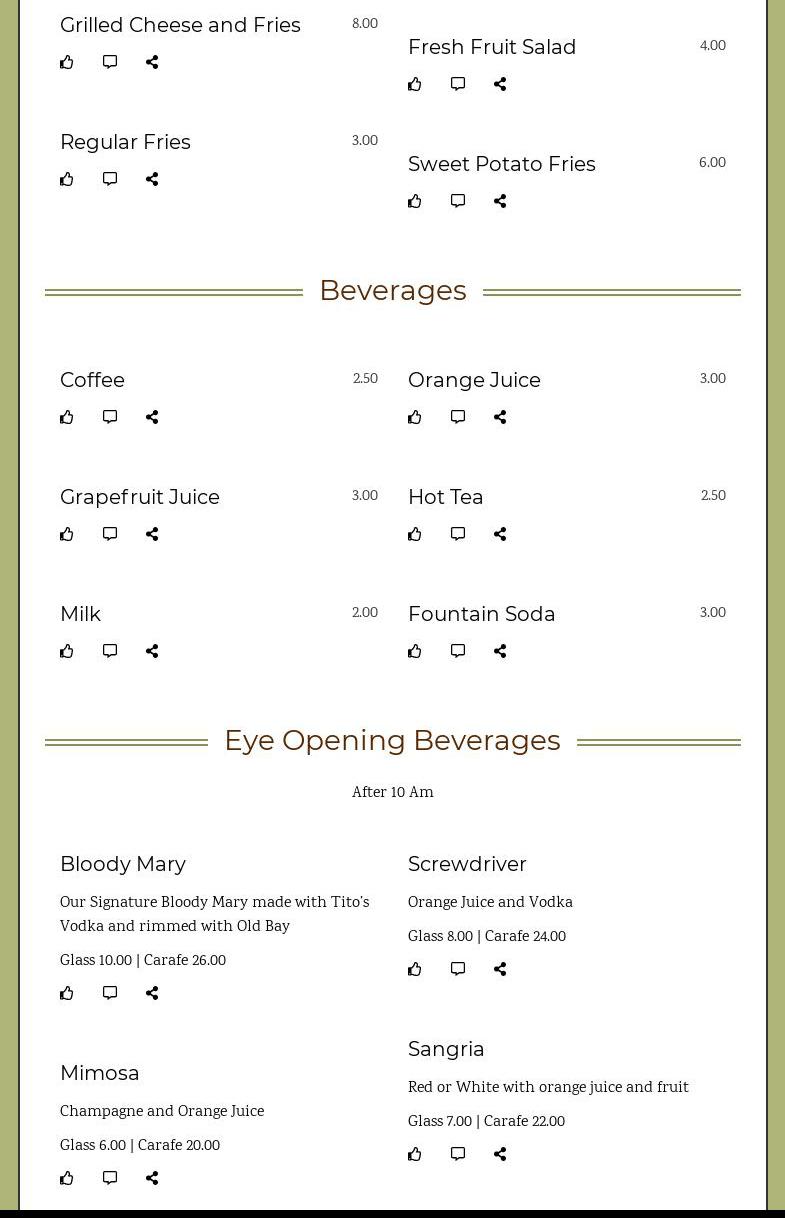 Grilled Cheese and Fries 8.00

Regular Fries 3.00

Fresh Fruit Salad 4.00

Sweet Potato Fries 6.00

Beverages

Coffee 2.50

Grapefruit Juice 3.00

Milk 2.00

Orange Juice 3.00

Hot Tea 2.50

Fountain Soda 3.00

Eye Opening Beverages

After 10 Am

Bloody Mary

Our Signature Bloody Mary made with Tito's Vodka and rimmed with Old Bay

Glass 10.00 | Carafe 26.00

Mimosa

Champagne and Orange Juice

Glass 6.00 | Carafe 20.00

Screwdriver

Orange Juice and Vodka

Glass 8.00 | Carafe 24.00

Sangria

Red or White with orange juice and fruit

Glass 7.00 | Carafe 22.00